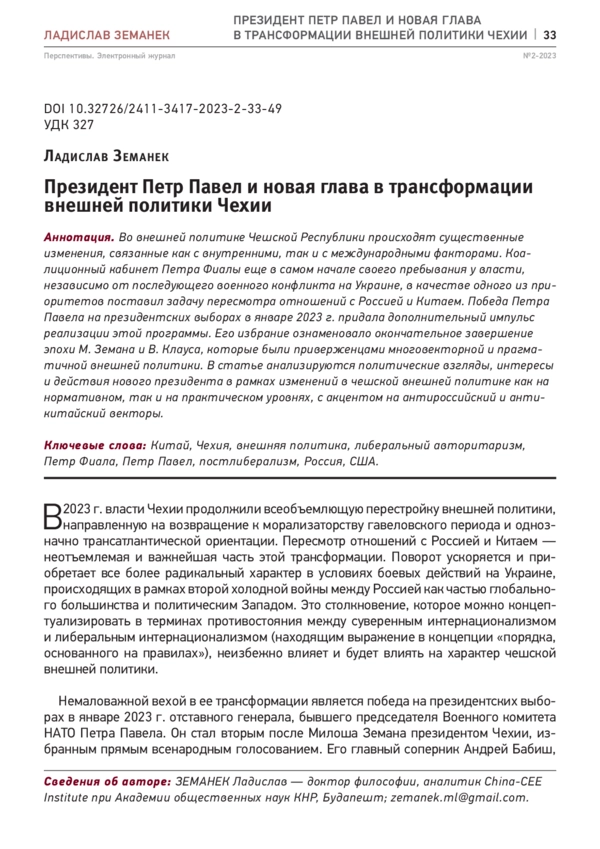 ЛАДИСЛАВ ЗЕМАНЕК

ПРЕЗИДЕНТ ПЕТР ПАВЕЛ И НОВАЯ ГЛАВА В ТРАНСФОРМАЦИИ ВНЕШНЕЙ ПОЛИТИКИ ЧЕХИИ | 33

Перспективы. Электронный журнал

№2-2023

DOI 10.32726/2411-3417-2023-2-33-49
УДК 327

Ладислав Земанек

Президент Петр Павел и новая глава в трансформации внешней политики Чехии

Аннотация. Во внешней политике Чешской Республики происходят существенные изменения, связанные как с внутренними, так и с международными факторами. Коалиционный кабинет Петра Фиалы еще в самом начале своего пребывания у власти, независимо от последующего военного конфликта на Украине, в качестве одного из приоритетов поставил задачу пересмотра отношений с Россией и Китаем. Победа Петра Павела на президентских выборах в январе 2023 г. придала дополнительный импульс реализации этой программы. Его избрание ознаменовало окончательное завершение эпохи М. Земана и В. Клауса, которые были приверженцами многовекторной и прагматичной внешней политики. В статье анализируются политические взгляды, интересы и действия нового президента в рамках изменений в чешской внешней политике как на нормативном, так и на практическом уровнях, с акцентом на антироссийский и антикитайский векторы.

Ключевые слова: Китай, Чехия, внешняя политика, либеральный авторитаризм, Петр Фиала, Петр Павел, постлиберализм, Россия, США.

В 2023 г. власти Чехии продолжили всеобъемлющую перестройку внешней политики, направленную на возвращение к морализаторству гавеловского периода и однозначно трансатлантической ориентации. Пересмотр отношений с Россией и Китаем — неотъемлемая и важнейшая часть этой трансформации. Поворот ускоряется и приобретает все более радикальный характер в условиях боевых действий на Украине, происходящих в рамках второй холодной войны между Россией как частью глобального большинства и политическим Западом. Это столкновение, которое можно концептуализировать в терминах противостояния между суверенным интернационализмом и либеральным интернационализмом (находящим выражение в концепции «порядка, основанного на правилах»), неизбежно влияет и будет влиять на характер чешской внешней политики.

Немаловажной вехой в ее трансформации является победа на президентских выборах в январе 2023 г. отставного генерала, бывшего председателя Военного комитета НАТО Петра Павела. Он стал вторым после Милоша Земана президентом Чехии, избранным прямым всенародным голосованием. Его главный соперник Андрей Бабиш,

Сведения об авторе: ЗЕМАНЕК Ладислав — доктор философии, аналитик China-CEE Institute при Академии общественных наук КНР, Будапешт; zemanek.ml@gmail.com.